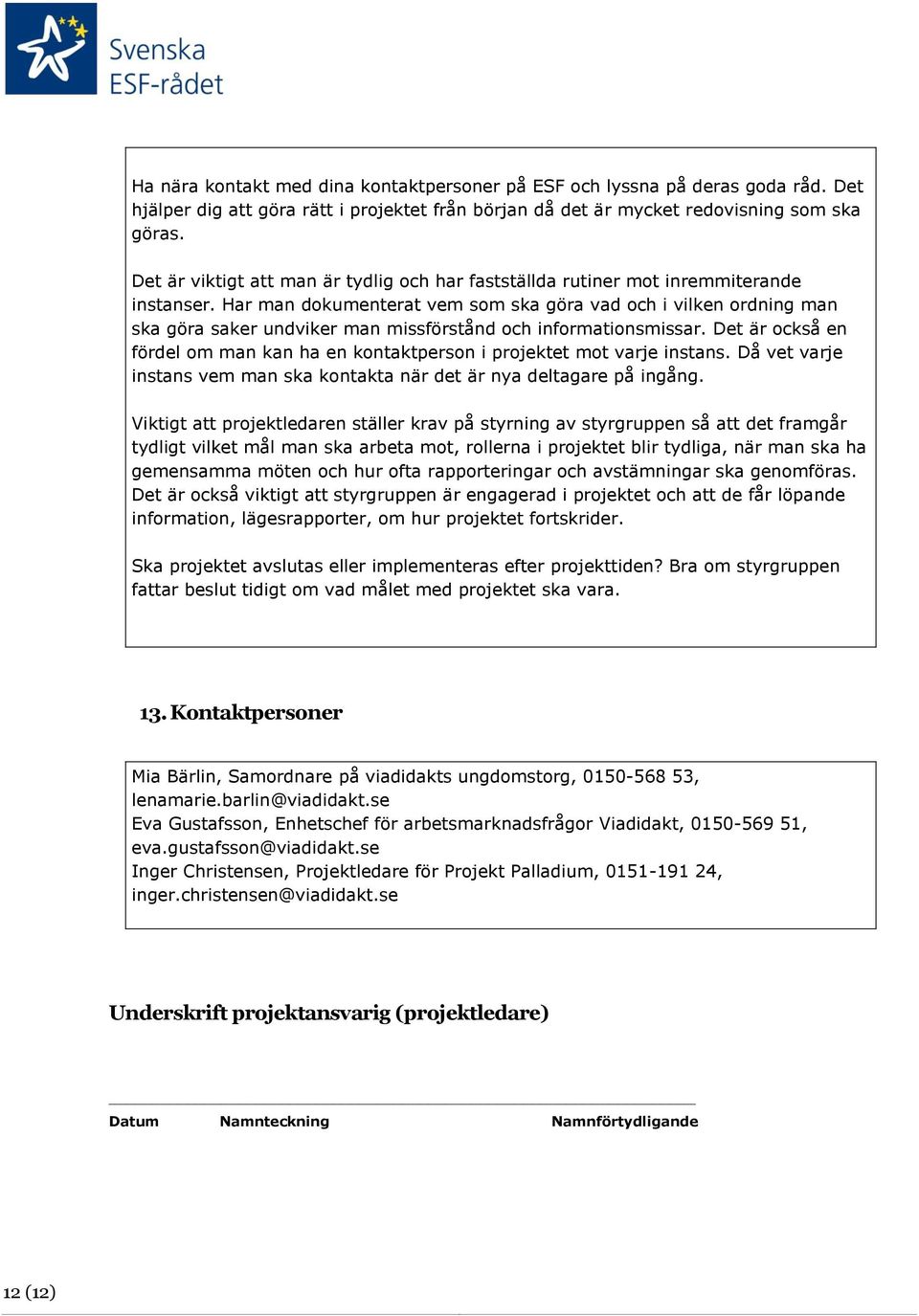 Svenska ESF-rådet

Ha nära kontakt med dina kontaktpersoner på ESF och lyssna på deras goda råd. Det hjälper dig att göra rätt i projektet från början då det är mycket redovisning som ska göras.

Det är viktigt att man är tydlig och har fastställda rutiner mot inremmiterande instanser. Har man dokumenterat vem som ska göra vad och i vilken ordning man ska göra saker undviker man missförstånd och informationsmissar. Det är också en fördel om man kan ha en kontaktperson i projektet mot varje instans. Då vet varje instans vem man ska kontakta när det är nya deltagare på ingång.

Viktigt att projektledaren ställer krav på styrning av styrgruppen så att det framgår tydligt vilket mål man ska arbeta mot, rollerna i projektet blir tydliga, när man ska ha gemensamma möten och hur ofta rapporteringar och avstämningar ska genomföras. Det är också viktigt att styrgruppen är engagerad i projektet och att de får löpande information, lägesrapporter, om hur projektet fortskrider.

Ska projektet avslutas eller implementeras efter projekttiden? Bra om styrgruppen fattar beslut tidigt om vad målet med projektet ska vara.

13. Kontaktpersoner

Mia Bärlin, Samordnare på viadidakts ungdomstorg, 0150-568 53, lenamarie.barlin@viadidakt.se
Eva Gustafsson, Enhetschef för arbetsmarknadsfrågor Viadidakt, 0150-569 51, eva.gustafsson@viadidakt.se
Inger Christensen, Projektledare för Projekt Palladium, 0151-191 24, inger.christensen@viadidakt.se

Underskrift projektansvarig (projektledare)

Datum Namnteckning Namnförtydligande

12 (12)